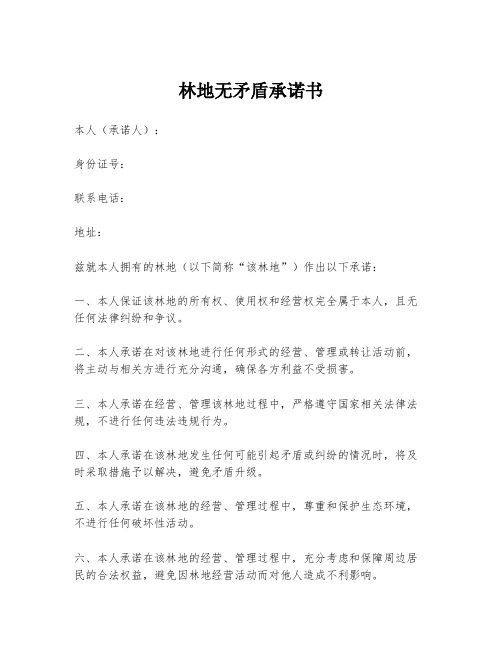 林地无矛盾承诺书

本人（承诺人）：

身份证号：

联系电话：

地址：

兹就本人拥有的林地（以下简称“该林地”）作出以下承诺：

一、本人保证该林地的所有权、使用权和经营权完全属于本人，且无任何法律纠纷和争议。

二、本人承诺在对该林地进行任何形式的经营、管理或转让活动前，将主动与相关方进行充分沟通，确保各方利益不受损害。

三、本人承诺在经营、管理该林地过程中，严格遵守国家相关法律法规，不进行任何违法违规行为。

四、本人承诺在该林地发生任何可能引起矛盾或纠纷的情况时，将及时采取措施予以解决，避免矛盾升级。

五、本人承诺在该林地的经营、管理过程中，尊重和保护生态环境，不进行任何破坏性活动。

六、本人承诺在该林地的经营、管理过程中，充分考虑和保障周边居民的合法权益，避免因林地经营活动而对他人造成不利影响。